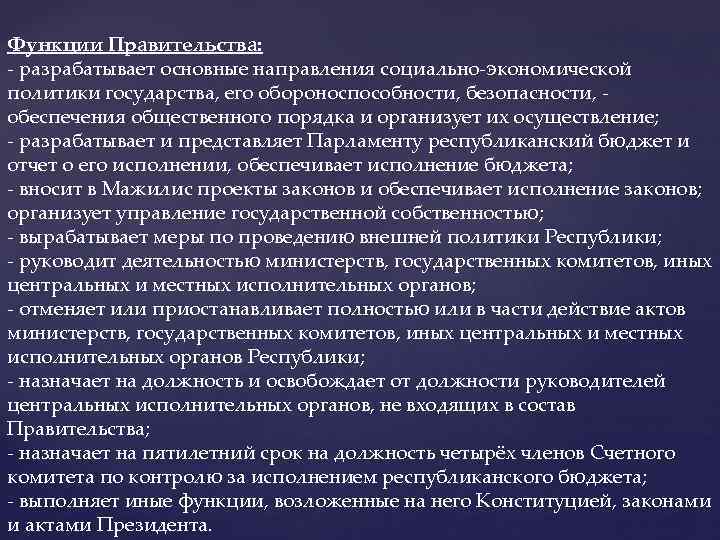 Функции Правительства:
- разрабатывает основные направления социально-экономической политики государства, его обороноспособности, безопасности, - обеспечения общественного порядка и организует их осуществление;
- разрабатывает и представляет Парламенту республиканский бюджет и отчет о его исполнении, обеспечивает исполнение бюджета;
- вносит в Мажилис проекты законов и обеспечивает исполнение законов; организует управление государственной собственностью;
- вырабатывает меры по проведению внешней политики Республики;
- руководит деятельностью министерств, государственных комитетов, иных центральных и местных исполнительных органов;
- отменяет или приостанавливает полностью или в части действие актов министерств, государственных комитетов, иных центральных и местных исполнительных органов Республики;
- назначает на должность и освобождает от должности руководителей центральных исполнительных органов, не входящих в состав Правительства;
- назначает на пятилетний срок на должность четырёх членов Счетного комитета по контролю за исполнением республиканского бюджета;
- выполняет иные функции, возложенные на него Конституцией, законами и актами Президента.